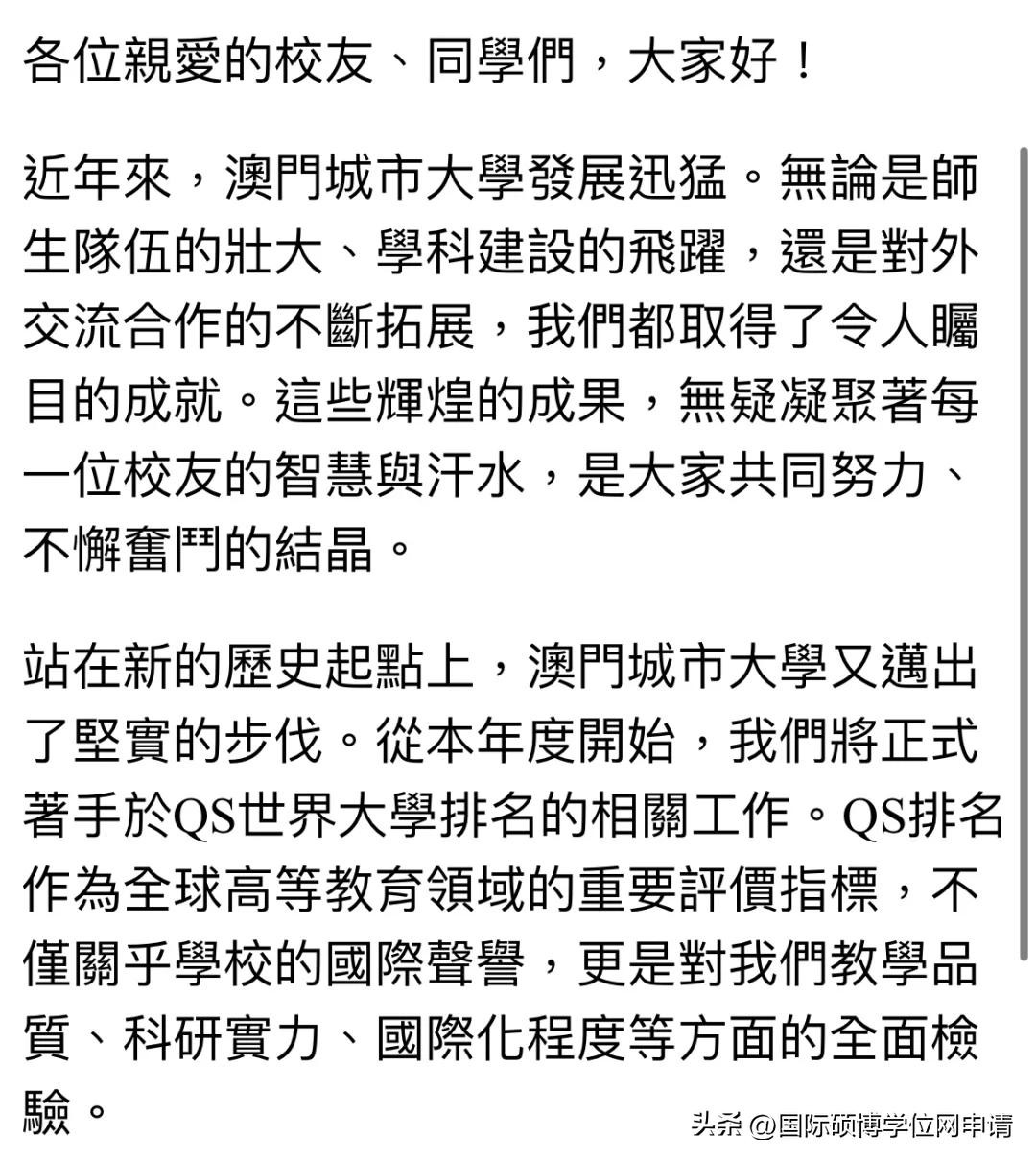 各位親愛的校友、同學們，大家好！

近年來，澳門城市大學發展迅猛。無論是師生隊伍的壯大、學科建設的飛躍，還是對外交流合作的不斷拓展，我們都取得了令人矚目的成就。這些輝煌的成果，無疑凝聚著每一位校友的智慧與汗水，是大家共同努力、不懈奮鬥的結晶。

站在新的歷史起點上，澳門城市大學又邁出了堅實的步伐。從本年度開始，我們將正式著手於QS世界大學排名的相關工作。QS排名作為全球高等教育領域的重要評價指標，不僅關乎學校的國際聲譽，更是對我們教學品質、科研實力、國際化程度等方面的全面檢驗。

头条 @国际硕博学位网申请